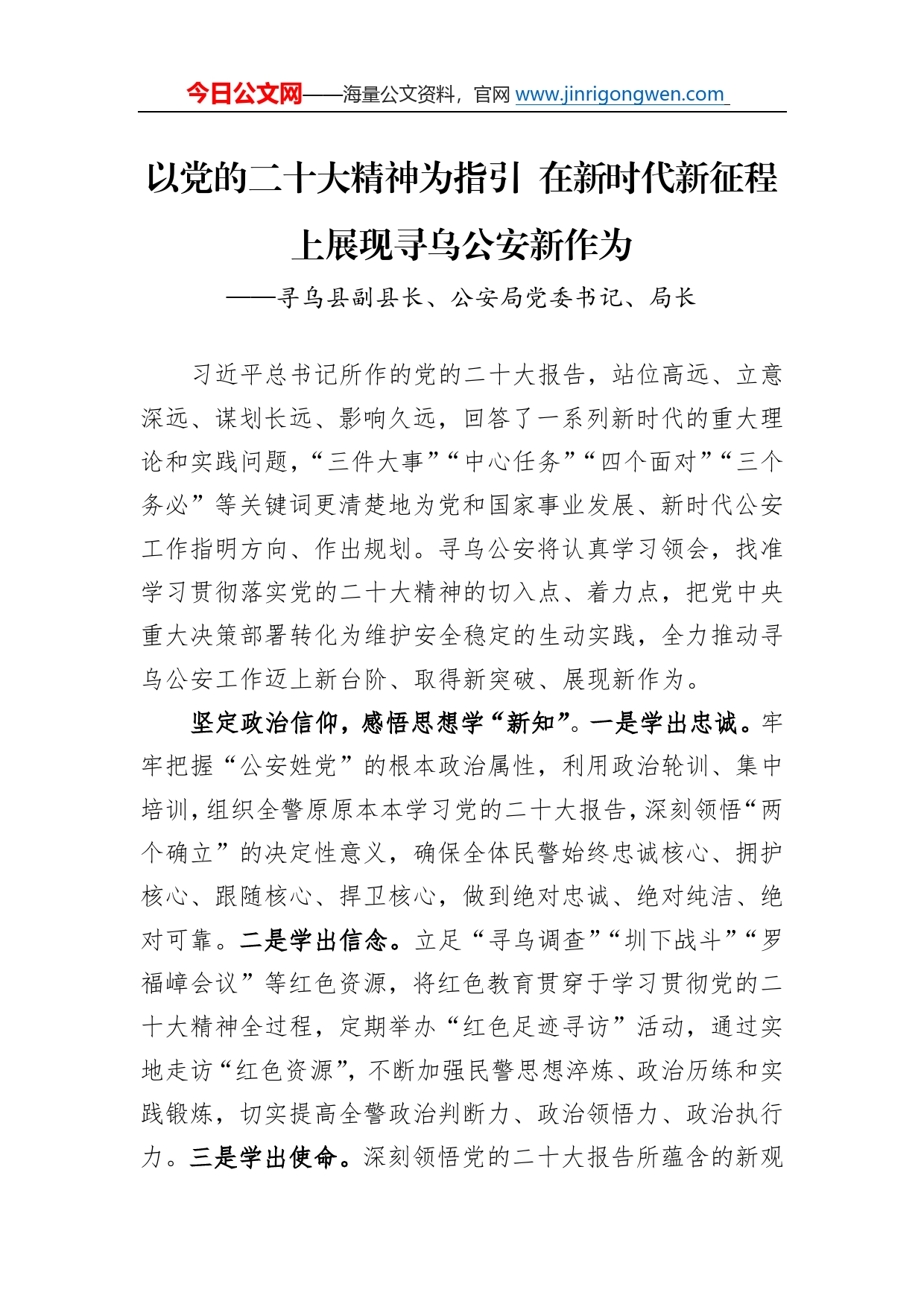 今日公文网——海量公文资料，官网 www.jinrigongwen.com

以党的二十大精神为指引 在新时代新征程上展现寻乌公安新作为

——寻乌县副县长、公安局党委书记、局长

习近平总书记所作的党的二十大报告，站位高远、立意深远、谋划长远、影响久远，回答了一系列新时代的重大理论和实践问题，“三件大事”“中心任务”“四个面对”“三个务必”等关键词更清楚地为党和国家事业发展、新时代公安工作指明方向、作出规划。寻乌公安将认真学习领会，找准学习贯彻落实党的二十大精神的切入点、着力点，把党中央重大决策部署转化为维护安全稳定的生动实践，全力推动寻乌公安工作迈上新台阶、取得新突破、展现新作为。

坚定政治信仰，感悟思想学“新知”。一是学出忠诚。牢牢把握“公安姓党”的根本政治属性，利用政治轮训、集中培训，组织全警原原本本学习党的二十大报告，深刻领悟“两个确立”的决定性意义，确保全体民警始终忠诚核心、拥护核心、跟随核心、捍卫核心，做到绝对忠诚、绝对纯洁、绝对可靠。二是学出信念。立足“寻乌调查”“圳下战斗”“罗福嶂会议”等红色资源，将红色教育贯穿于学习贯彻党的二十大精神全过程，定期举办“红色足迹寻访”活动，通过实地走访“红色资源”，不断加强民警思想淬炼、政治历练和实践锻炼，切实提高全警政治判断力、政治领悟力、政治执行力。三是学出使命。深刻领悟党的二十大报告所蕴含的新观